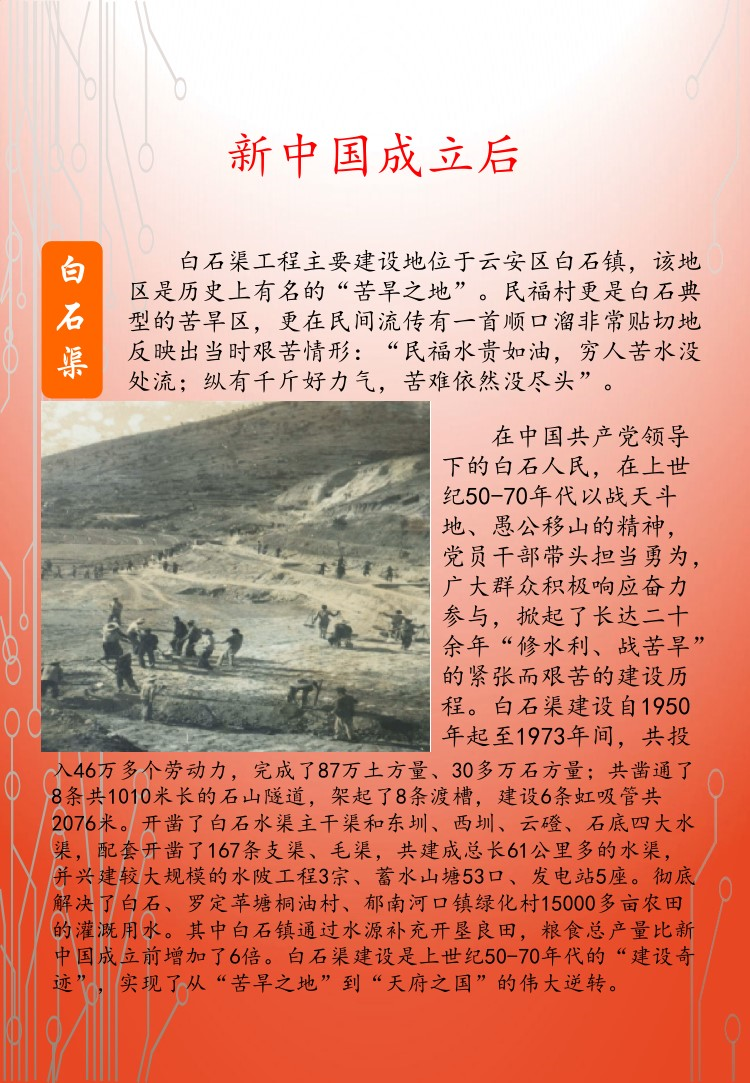 新中国成立后

白石渠

白石渠工程主要建设地位于云安区白石镇，该地区是历史上有名的“苦旱之地”。民福村更是白石典型的苦旱区，更在民间流传有一首顺口溜非常贴切地反映出当时艰苦情形：“民福水贵如油，穷人苦水没处流；纵有千斤好力气，苦难依然没尽头”。

在中国共产党领导下的白石人民，在上世纪50-70年代以战天斗地、愚公移山的精神，党员干部带头担当勇为，广大群众积极响应奋力参与，掀起了长达二十余年“修水利、战苦旱”的紧张而艰苦的建设历程。白石渠建设自1950年起至1973年间，共投入46万多个劳动力，完成了87万土方量、30多万石方量；共凿通了8条共1010米长的石山隧道，架起了8条渡槽，建设6条虹吸管共2076米。开凿了白石水渠主干渠和东圳、西圳、云磴、石底四大水渠，配套开凿了167条支渠、毛渠，共建成总长61公里多的水渠，并兴建较大规模的水陂工程3宗、蓄水山塘53口、发电站5座。彻底解决了白石、罗定苹塘桐油村、郁南河口镇绿化村15000多亩农田的灌溉用水。其中白石镇通过水源补充开垦良田，粮食总产量比新中国成立前增加了6倍。白石渠建设是上世纪50-70年代的“建设奇迹”，实现了从“苦旱之地”到“天府之国”的伟大逆转。